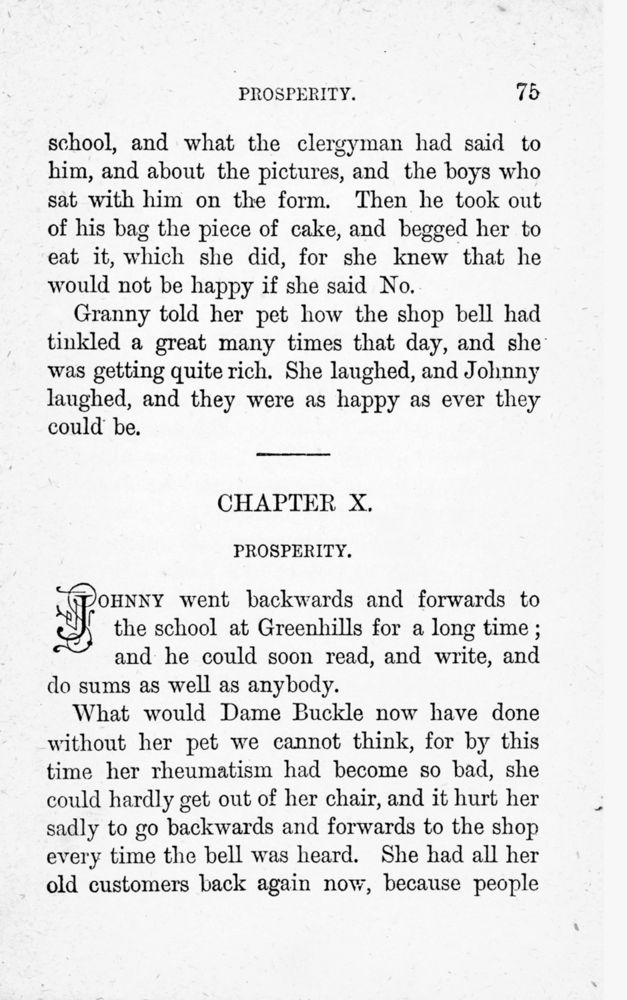 PROSPERITY. 75

school, and what the clergyman had said to him, and about the pictures, and the boys who sat with him on the form. Then he took out of his bag the piece of cake, and begged her to eat it, which she did, for she knew that he would not be happy if she said No.

Granny told her pet how the shop bell had tinkled a great many times that day, and she was getting quite rich. She laughed, and Johnny laughed, and they were as happy as ever they could be.

CHAPTER X.

PROSPERITY.

JOHNNY went backwards and forwards to the school at Greenhills for a long time; and he could soon read, and write, and do sums as well as anybody.

What would Dame Buckle now have done without her pet we cannot think, for by this time her rheumatism had become so bad, she could hardly get out of her chair, and it hurt her sadly to go backwards and forwards to the shop every time the bell was heard. She had all her old customers back again now, because people